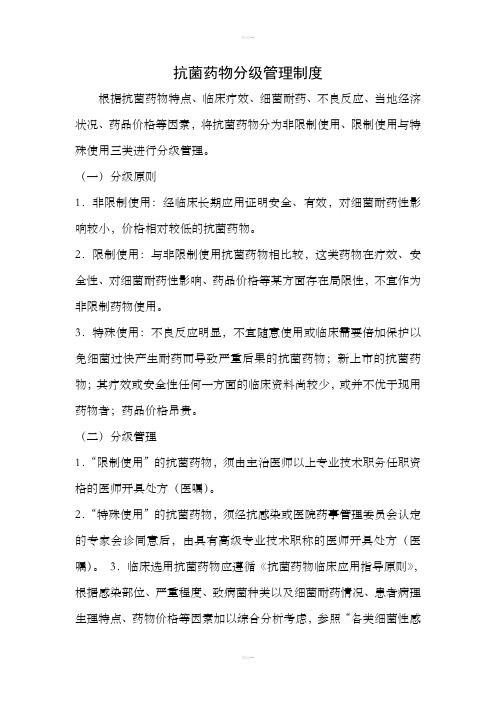 抗菌药物分级管理制度

根据抗菌药物特点、临床疗效、细菌耐药、不良反应、当地经济状况、药品价格等因素，将抗菌药物分为非限制使用、限制使用与特殊使用三类进行分级管理。

（一）分级原则

1．非限制使用：经临床长期应用证明安全、有效，对细菌耐药性影响较小，价格相对较低的抗菌药物。

2．限制使用：与非限制使用抗菌药物相比较，这类药物在疗效、安全性、对细菌耐药性影响、药品价格等某方面存在局限性，不宜作为非限制药物使用。

3．特殊使用：不良反应明显，不宜随意使用或临床需要倍加保护以免细菌过快产生耐药而导致严重后果的抗菌药物；新上市的抗菌药物；其疗效或安全性任何一方面的临床资料尚较少，或并不优于现用药物者；药品价格昂贵。

（二）分级管理

1．“限制使用”的抗菌药物，须由主治医师以上专业技术职务任职资格的医师开具处方（医嘱）。

2．“特殊使用”的抗菌药物，须经抗感染或医院药事管理委员会认定的专家会诊同意后，由具有高级专业技术职称的医师开具处方（医嘱）。 3．临床选用抗菌药物应遵循《抗菌药物临床应用指导原则》，根据感染部位、严重程度、致病菌种类以及细菌耐药情况、患者病理生理特点、药物价格等因素加以综合分析考虑，参照“各类细菌性感